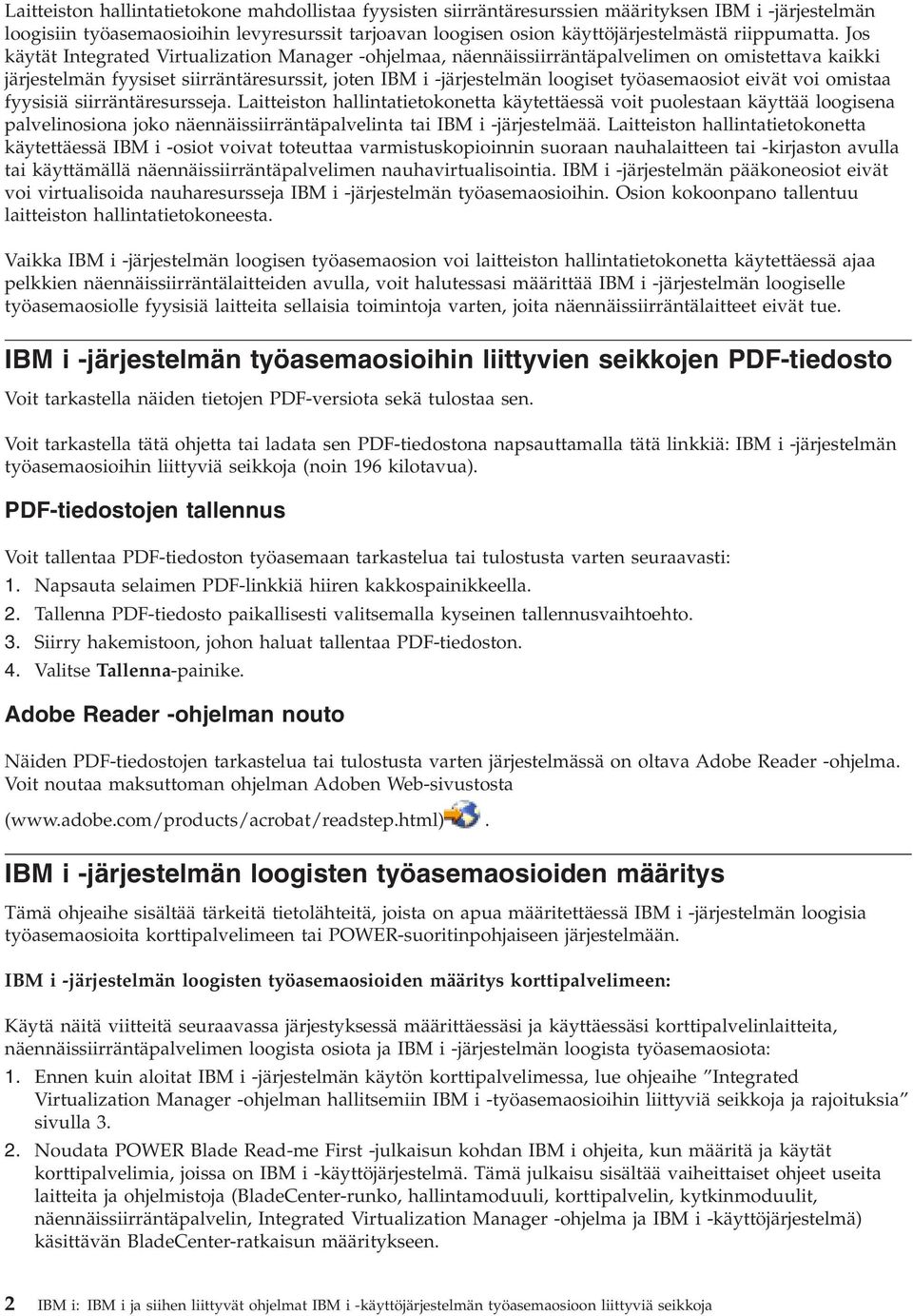 Laitteiston hallintatietokone mahdollistaa fyysisten siirräntäresurssien määrityksen IBM i -järjestelmän loogisiin työasemaosioihin levyresurssit tarjoavan loogisen osion käyttöjärjestelmästä riippumatta. Jos käytät Integrated Virtualization Manager -ohjelmaa, näennäissiirräntäpalvelimen on omistettava kaikki järjestelmän fyysiset siirräntäresurssit, joten IBM i -järjestelmän loogiset työasemaosiot eivät voi omistaa fyysisiä siirräntäresursseja. Laitteiston hallintatietokonetta käytettäessä voit puolestaan käyttää loogisena palvelinosiona joko näennäissiirräntäpalvelinta tai IBM i -järjestelmää. Laitteiston hallintatietokonetta käytettäessä IBM i -osiot voivat toteuttaa varmistuskopioinnin suoraan nauhalaitteen tai -kirjaston avulla tai käyttämällä näennäissiirräntäpalvelimen nauhavirtualisointia. IBM i -järjestelmän pääkoneosiot eivät voi virtualisoida nauharesursseja IBM i -järjestelmän työasemaosioihin. Osion kokoonpano tallentuu laitteiston hallintatietokoneesta.

Vaikka IBM i -järjestelmän loogisen työasemaosion voi laitteiston hallintatietokonetta käytettäessä ajaa pelkkien näennäissiirräntälaitteiden avulla, voit halutessasi määrittää IBM i -järjestelmän loogiselle työasemaosiolle fyysisiä laitteita sellaisia toimintoja varten, joita näennäissiirräntälaitteet eivät tue.

IBM i -järjestelmän työasemaosioihin liittyvien seikkojen PDF-tiedosto

Voit tarkastella näiden tietojen PDF-versiota sekä tulostaa sen.

Voit tarkastella tätä ohjetta tai ladata sen PDF-tiedostona napsauttamalla tätä linkkiä: IBM i -järjestelmän työasemaosioihin liittyviä seikkoja (noin 196 kilotavua).

PDF-tiedostojen tallennus

Voit tallentaa PDF-tiedoston työasemaan tarkastelua tai tulostusta varten seuraavasti:

1. Napsauta selaimen PDF-linkkiä hiiren kakkospainikkeella.
2. Tallenna PDF-tiedosto paikallisesti valitsemalla kyseinen tallennusvaihtoehto.
3. Siirry hakemistoon, johon haluat tallentaa PDF-tiedoston.
4. Valitse Tallenna-painike.

Adobe Reader -ohjelman nouto

Näiden PDF-tiedostojen tarkastelua tai tulostusta varten järjestelmässä on oltava Adobe Reader -ohjelma. Voit noutaa maksuttoman ohjelman Adoben Web-sivustosta (www.adobe.com/products/acrobat/readstep.html).

IBM i -järjestelmän loogisten työasemaosioiden määritys

Tämä ohjeaihe sisältää tärkeitä tietolähteitä, joista on apua määritettäessä IBM i -järjestelmän loogisia työasemaosioita korttipalvelimeen tai POWER-suoritinpohjaiseen järjestelmään.

IBM i -järjestelmän loogisten työasemaosioiden määritys korttipalvelimeen:

Käytä näitä viitteitä seuraavassa järjestyksessä määrittäessäsi ja käyttäessäsi korttipalvelinlaitteita, näennäissiirräntäpalvelimen loogista osiota ja IBM i -järjestelmän loogista työasemaosiota:

1. Ennen kuin aloitat IBM i -järjestelmän käytön korttipalvelimessa, lue ohjeaihe ”Integrated Virtualization Manager -ohjelman hallitsemiin IBM i -työasemaosioihin liittyviä seikkoja ja rajoituksia” sivulla 3.
2. Noudata POWER Blade Read-me First -julkaisun kohdan IBM i ohjeita, kun määrität ja käytät korttipalvelimia, joissa on IBM i -käyttöjärjestelmä. Tämä julkaisu sisältää vaiheittaiset ohjeet useita laitteita ja ohjelmistoja (BladeCenter-runko, hallintamoduuli, korttipalvelin, kytkinmoduulit, näennäissiirräntäpalvelin, Integrated Virtualization Manager -ohjelma ja IBM i -käyttöjärjestelmä) käsittävän BladeCenter-ratkaisun määritykseen.

2 IBM i: IBM i ja siihen liittyvät ohjelmat IBM i -käyttöjärjestelmän työasemaosioon liittyviä seikkoja